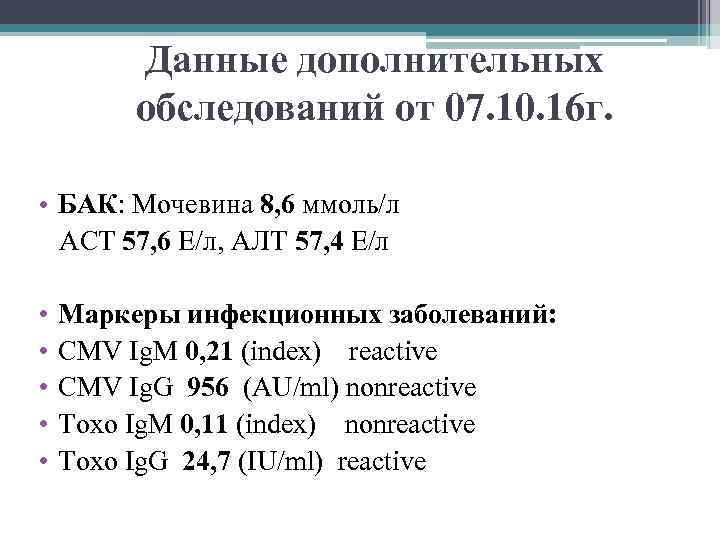 Данные дополнительных обследований от 07.10.16г.

• БАК: Мочевина 8,6 ммоль/л
АСТ 57,6 Е/л, АЛТ 57,4 Е/л

• Маркеры инфекционных заболеваний:
• CMV IgM 0,21 (index) reactive
• CMV IgG 956 (AU/ml) nonreactive
• Toxo IgM 0,11 (index) nonreactive
• Toxo IgG 24,7 (IU/ml) reactive